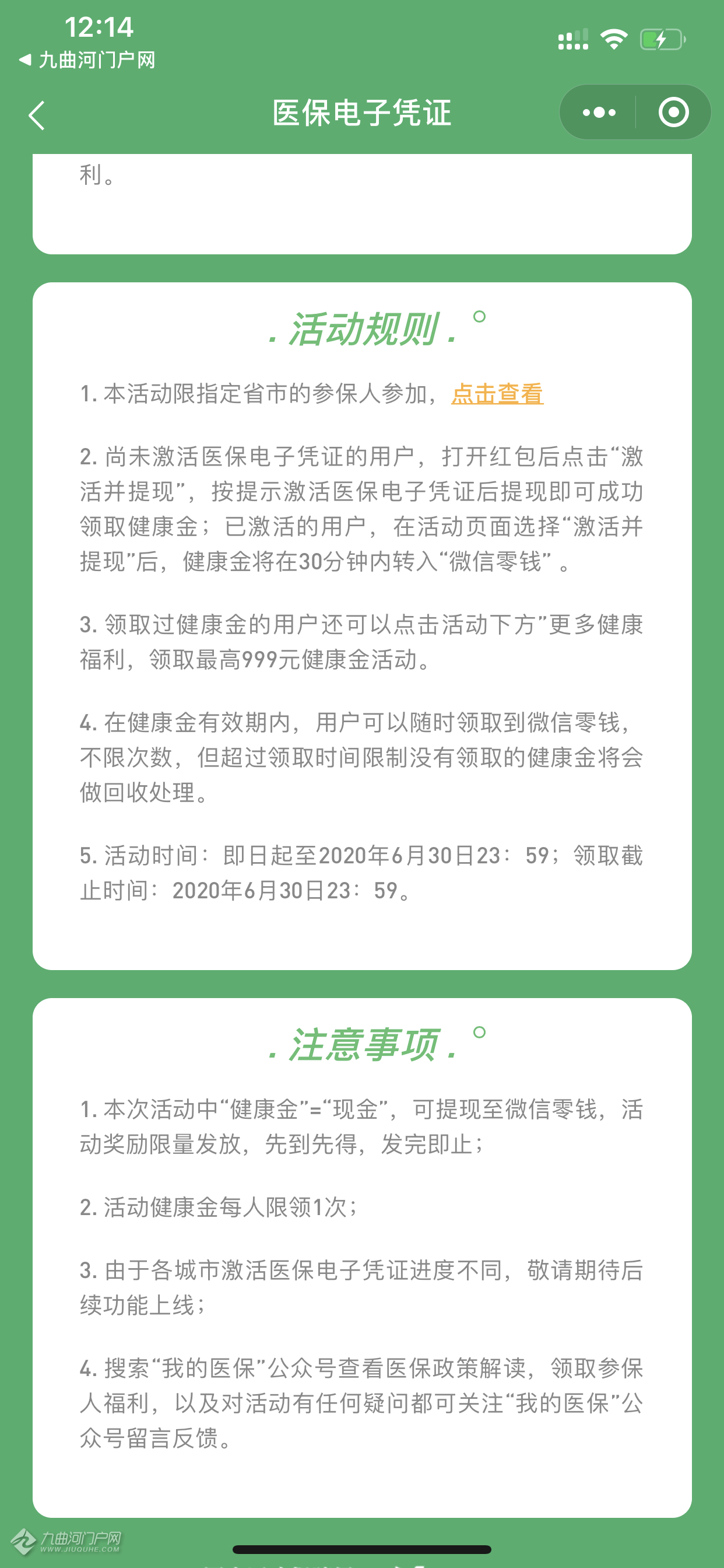 12:14
◀ 九曲河门户网

医保电子凭证

利。

. 活动规则 . °

1. 本活动限指定省市的参保人参加，点击查看

2. 尚未激活医保电子凭证的用户，打开红包后点击“激活并提现”，按提示激活医保电子凭证后提现即可成功领取健康金；已激活的用户，在活动页面选择“激活并提现”后，健康金将在30分钟内转入“微信零钱”。

3. 领取过健康金的用户还可以点击活动下方”更多健康福利，领取最高999元健康金活动。

4. 在健康金有效期内，用户可以随时领取到微信零钱，不限次数，但超过领取时间限制没有领取的健康金将会做回收处理。

5. 活动时间：即日起至2020年6月30日23：59；领取截止时间：2020年6月30日23：59。

. 注意事项 . °

1. 本次活动中“健康金”=“现金”，可提现至微信零钱，活动奖励限量发放，先到先得，发完即止；

2. 活动健康金每人限领1次；

3. 由于各城市激活医保电子凭证进度不同，敬请期待后续功能上线；

4. 搜索“我的医保”公众号查看医保政策解读，领取参保人福利，以及对活动有任何疑问都可关注“我的医保”公众号留言反馈。

九曲河门户网
WWW.JIUQUHE.COM